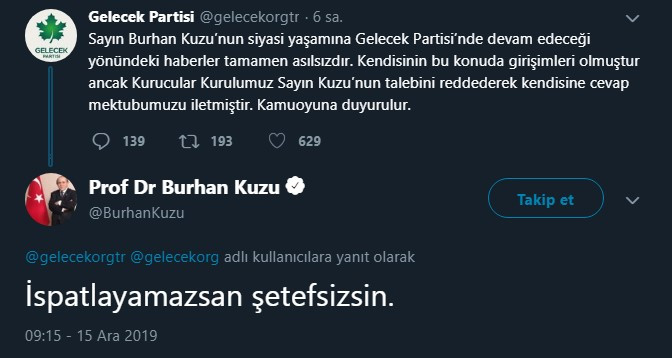 GELECEK PARTİSİ

Gelecek Partisi @gelecekorgtr · 6 sa.

Sayın Burhan Kuzu'nun siyasi yaşamına Gelecek Partisi'nde devam edeceği yönündeki haberler tamamen asılsızdır. Kendisinin bu konuda girişimleri olmuştur ancak Kurucular Kurulumuz Sayın Kuzu'nun talebini reddederek kendisine cevap mektubumuzu iletmiştir. Kamuoyuna duyurulur.

139 193 629

Prof Dr Burhan Kuzu
@BurhanKuzu

Takip et

@gelecekorgtr @gelecekorg adlı kullanıcılara yanıt olarak

İspatlayamazsan şetefsizsin.

09:15 - 15 Ara 2019